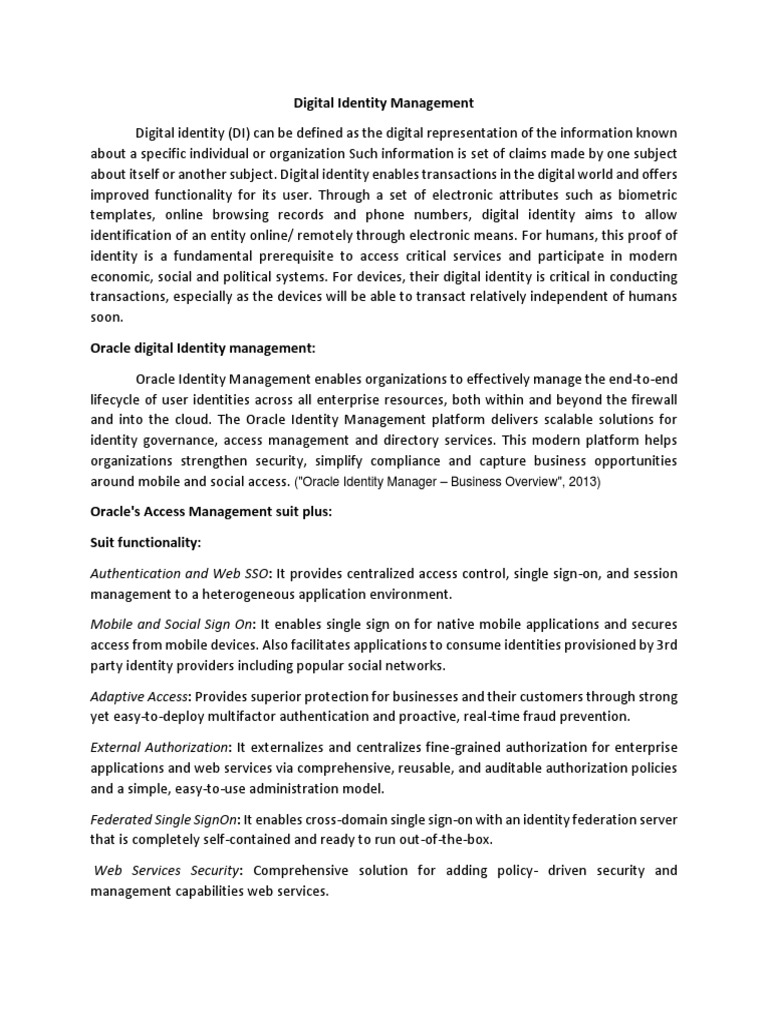 Digital Identity Management

Digital identity (DI) can be defined as the digital representation of the information known about a specific individual or organization Such information is set of claims made by one subject about itself or another subject. Digital identity enables transactions in the digital world and offers improved functionality for its user. Through a set of electronic attributes such as biometric templates, online browsing records and phone numbers, digital identity aims to allow identification of an entity online/ remotely through electronic means. For humans, this proof of identity is a fundamental prerequisite to access critical services and participate in modern economic, social and political systems. For devices, their digital identity is critical in conducting transactions, especially as the devices will be able to transact relatively independent of humans soon.

Oracle digital Identity management:

Oracle Identity Management enables organizations to effectively manage the end-to-end lifecycle of user identities across all enterprise resources, both within and beyond the firewall and into the cloud. The Oracle Identity Management platform delivers scalable solutions for identity governance, access management and directory services. This modern platform helps organizations strengthen security, simplify compliance and capture business opportunities around mobile and social access. ("Oracle Identity Manager – Business Overview", 2013)

Oracle's Access Management suit plus:

Suit functionality:

Authentication and Web SSO: It provides centralized access control, single sign-on, and session management to a heterogeneous application environment.

Mobile and Social Sign On: It enables single sign on for native mobile applications and secures access from mobile devices. Also facilitates applications to consume identities provisioned by 3rd party identity providers including popular social networks.

Adaptive Access: Provides superior protection for businesses and their customers through strong yet easy-to-deploy multifactor authentication and proactive, real-time fraud prevention.

External Authorization: It externalizes and centralizes fine-grained authorization for enterprise applications and web services via comprehensive, reusable, and auditable authorization policies and a simple, easy-to-use administration model.

Federated Single SignOn: It enables cross-domain single sign-on with an identity federation server that is completely self-contained and ready to run out-of-the-box.

Web Services Security: Comprehensive solution for adding policy- driven security and management capabilities web services.